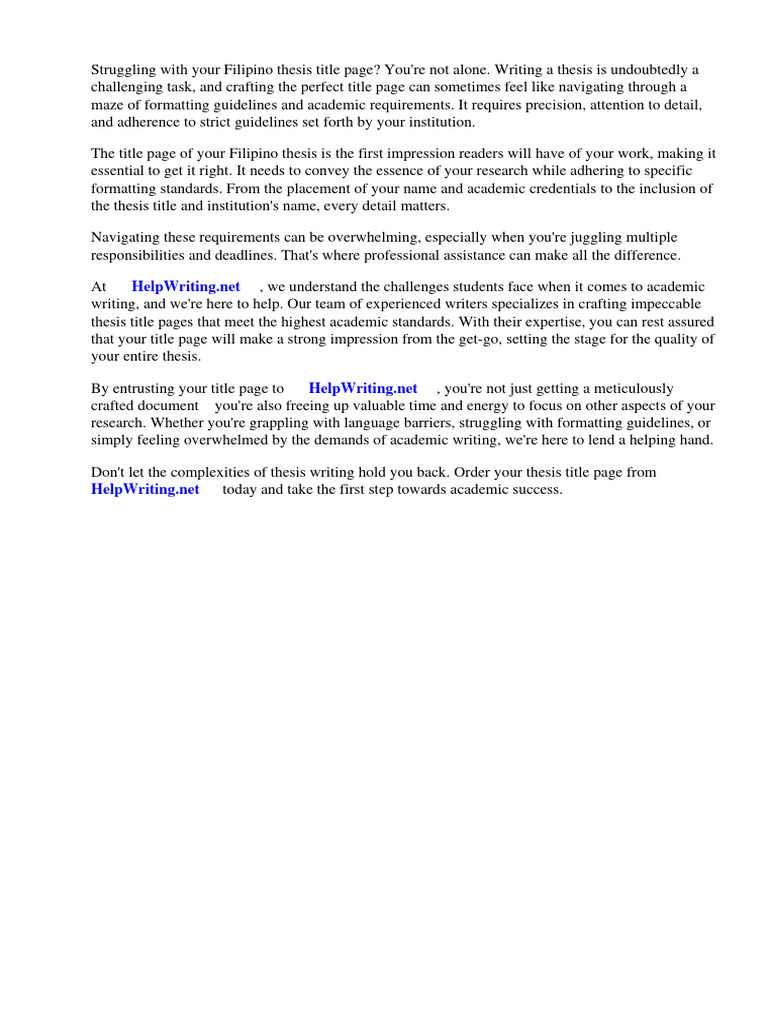 Struggling with your Filipino thesis title page? You're not alone. Writing a thesis is undoubtedly a challenging task, and crafting the perfect title page can sometimes feel like navigating through a maze of formatting guidelines and academic requirements. It requires precision, attention to detail, and adherence to strict guidelines set forth by your institution.

The title page of your Filipino thesis is the first impression readers will have of your work, making it essential to get it right. It needs to convey the essence of your research while adhering to specific formatting standards. From the placement of your name and academic credentials to the inclusion of the thesis title and institution's name, every detail matters.

Navigating these requirements can be overwhelming, especially when you're juggling multiple responsibilities and deadlines. That's where professional assistance can make all the difference.

At HelpWriting.net , we understand the challenges students face when it comes to academic writing, and we're here to help. Our team of experienced writers specializes in crafting impeccable thesis title pages that meet the highest academic standards. With their expertise, you can rest assured that your title page will make a strong impression from the get-go, setting the stage for the quality of your entire thesis.

By entrusting your title page to HelpWriting.net , you're not just getting a meticulously crafted document you're also freeing up valuable time and energy to focus on other aspects of your research. Whether you're grappling with language barriers, struggling with formatting guidelines, or simply feeling overwhelmed by the demands of academic writing, we're here to lend a helping hand.

Don't let the complexities of thesis writing hold you back. Order your thesis title page from HelpWriting.net today and take the first step towards academic success.